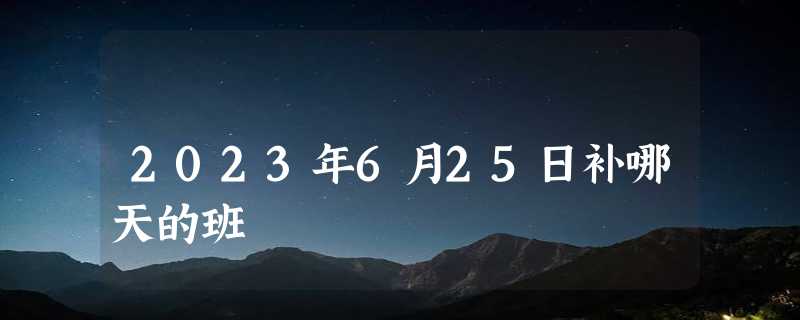 2023年6月25日补哪天的班